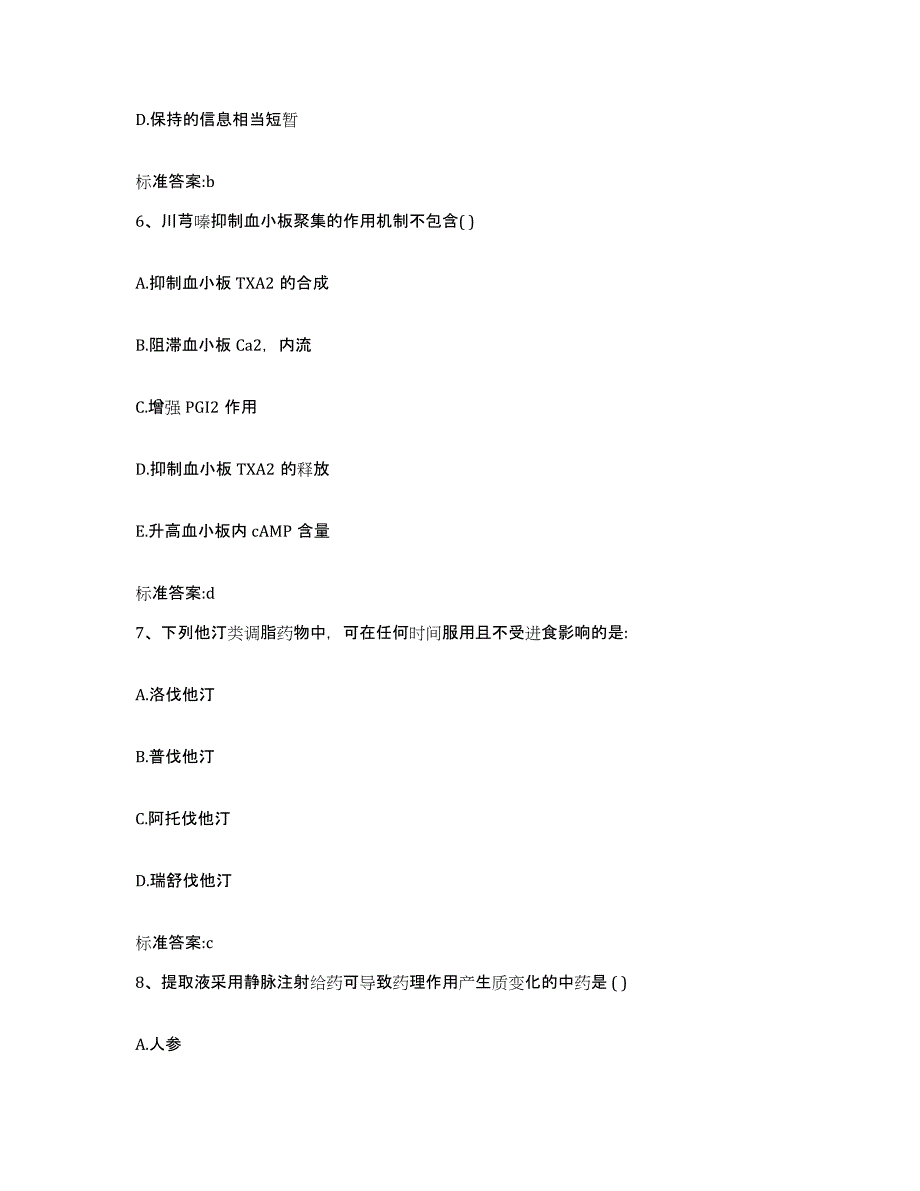 D.保持的信息相当短暂

标准答案:b

6、川芎嗪抑制血小板聚集的作用机制不包含( )

A.抑制血小板 TXA2 的合成

B.阻滞血小板 Ca2，内流

C.增强 PGI2 作用

D.抑制血小板 TXA2 的释放

E.升高血小板内 cAMP 含量

标准答案:d

7、下列他汀类调脂药物中，可在任何时间服用且不受进食影响的是:

A.洛伐他汀

B.普伐他汀

C.阿托伐他汀

D.瑞舒伐他汀

标准答案:c

8、提取液采用静脉注射给药可导致药理作用产生质变化的中药是 ( )

A.人参